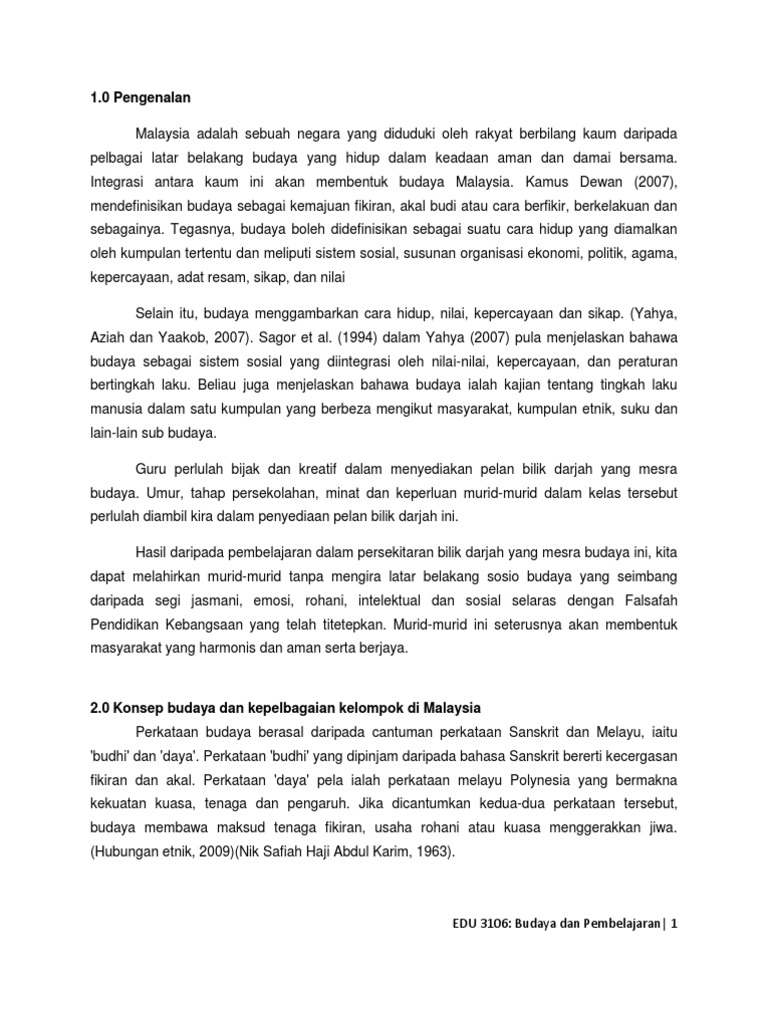 1.0 Pengenalan

Malaysia adalah sebuah negara yang diduduki oleh rakyat berbilang kaum daripada pelbagai latar belakang budaya yang hidup dalam keadaan aman dan damai bersama. Integrasi antara kaum ini akan membentuk budaya Malaysia. Kamus Dewan (2007), mendefinisikan budaya sebagai kemajuan fikiran, akal budi atau cara berfikir, berkelakuan dan sebagainya. Tegasnya, budaya boleh didefinisikan sebagai suatu cara hidup yang diamalkan oleh kumpulan tertentu dan meliputi sistem sosial, susunan organisasi ekonomi, politik, agama, kepercayaan, adat resam, sikap, dan nilai

Selain itu, budaya menggambarkan cara hidup, nilai, kepercayaan dan sikap. (Yahya, Aziah dan Yaakob, 2007). Sagor et al. (1994) dalam Yahya (2007) pula menjelaskan bahawa budaya sebagai sistem sosial yang diintegrasi oleh nilai-nilai, kepercayaan, dan peraturan bertingkah laku. Beliau juga menjelaskan bahawa budaya ialah kajian tentang tingkah laku manusia dalam satu kumpulan yang berbeza mengikut masyarakat, kumpulan etnik, suku dan lain-lain sub budaya.

Guru perlulah bijak dan kreatif dalam menyediakan pelan bilik darjah yang mesra budaya. Umur, tahap persekolahan, minat dan keperluan murid-murid dalam kelas tersebut perlulah diambil kira dalam penyediaan pelan bilik darjah ini.

Hasil daripada pembelajaran dalam persekitaran bilik darjah yang mesra budaya ini, kita dapat melahirkan murid-murid tanpa mengira latar belakang sosio budaya yang seimbang daripada segi jasmani, emosi, rohani, intelektual dan sosial selaras dengan Falsafah Pendidikan Kebangsaan yang telah titetepkan. Murid-murid ini seterusnya akan membentuk masyarakat yang harmonis dan aman serta berjaya.

2.0 Konsep budaya dan kepelbagaian kelompok di Malaysia

Perkataan budaya berasal daripada cantuman perkataan Sanskrit dan Melayu, iaitu 'budhi' dan 'daya'. Perkataan 'budhi' yang dipinjam daripada bahasa Sanskrit bererti kecergasan fikiran dan akal. Perkataan 'daya' pela ialah perkataan melayu Polynesia yang bermakna kekuatan kuasa, tenaga dan pengaruh. Jika dicantumkan kedua-dua perkataan tersebut, budaya membawa maksud tenaga fikiran, usaha rohani atau kuasa menggerakkan jiwa. (Hubungan etnik, 2009)(Nik Safiah Haji Abdul Karim, 1963).

EDU 3106: Budaya dan Pembelajaran| 1